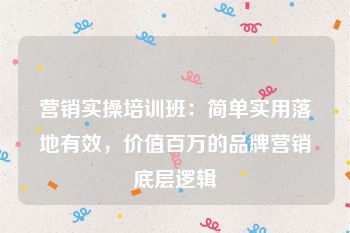 营销实操培训班：简单实用落地有效，价值百万的品牌营销底层逻辑